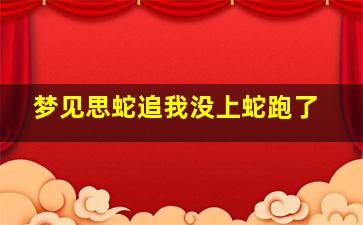 梦见思蛇追我没上蛇跑了